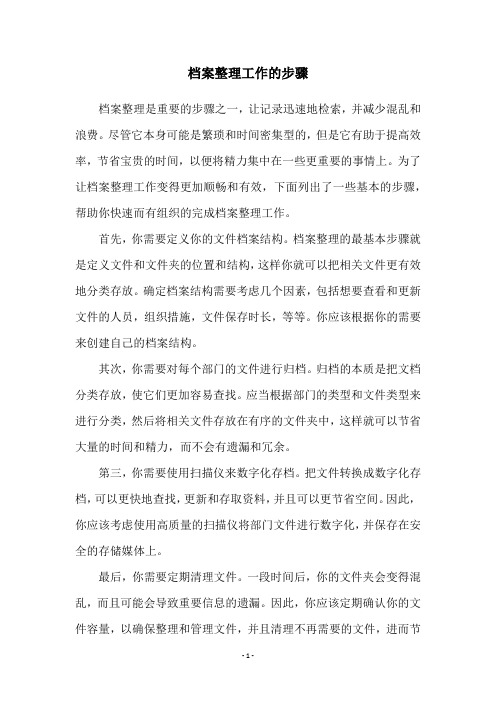 档案整理工作的步骤

档案整理是重要的步骤之一，让记录迅速地检索，并减少混乱和浪费。尽管它本身可能是繁琐和时间密集型的，但是它有助于提高效率，节省宝贵的时间，以便将精力集中在一些更重要的事情上。为了让档案整理工作变得更加顺畅和有效，下面列出了一些基本的步骤，帮助你快速而有组织的完成档案整理工作。

首先，你需要定义你的文件档案结构。档案整理的最基本步骤就是定义文件和文件夹的位置和结构，这样你就可以把相关文件更有效地分类存放。确定档案结构需要考虑几个因素，包括想要查看和更新文件的人员，组织措施，文件保存时长，等等。你应该根据你的需要来创建自己的档案结构。

其次，你需要对每个部门的文件进行归档。归档的本质是把文档分类存放，使它们更加容易查找。应当根据部门的类型和文件类型来进行分类，然后将相关文件存放在有序的文件夹中，这样就可以节省大量的时间和精力，而不会有遗漏和冗余。

第三，你需要使用扫描仪来数字化存档。把文件转换成数字化存档，可以更快地查找，更新和存取资料，并且可以更节省空间。因此，你应该考虑使用高质量的扫描仪将部门文件进行数字化，并保存在安全的存储媒体上。

最后，你需要定期清理文件。一段时间后，你的文件夹会变得混乱，而且可能会导致重要信息的遗漏。因此，你应该定期确认你的文件容量，以确保整理和管理文件，并且清理不再需要的文件，进而节

- 1 -